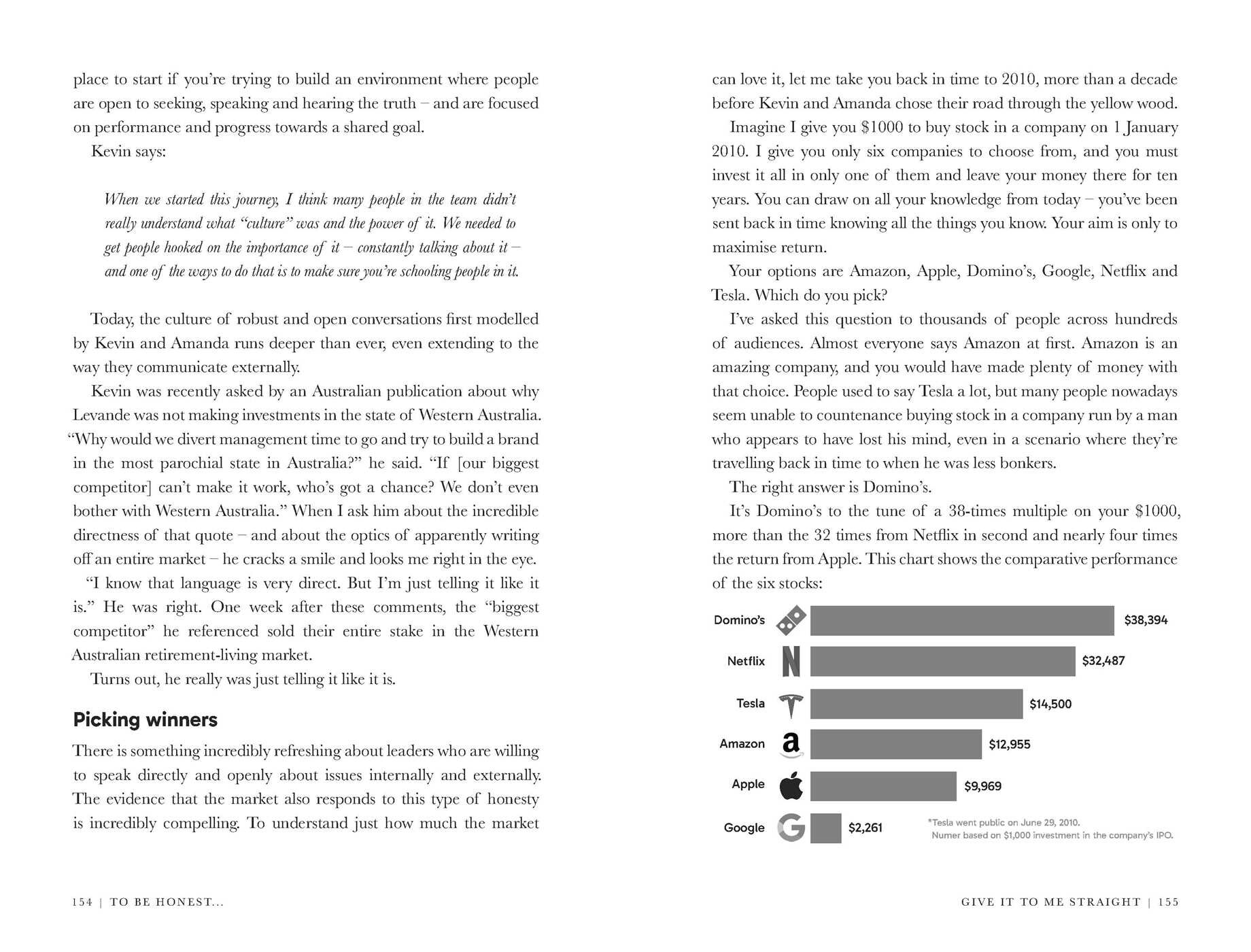 place to start if you're trying to build an environment where people are open to seeking, speaking and hearing the truth – and are focused on performance and progress towards a shared goal.

Kevin says:

When we started this journey, I think many people in the team didn't really understand what "culture" was and the power of it. We needed to get people hooked on the importance of it – constantly talking about it – and one of the ways to do that is to make sure you're schooling people in it.

Today, the culture of robust and open conversations first modelled by Kevin and Amanda runs deeper than ever, even extending to the way they communicate externally.

Kevin was recently asked by an Australian publication about why Levande was not making investments in the state of Western Australia. "Why would we divert management time to go and try to build a brand in the most parochial state in Australia?" he said. "If [our biggest competitor] can't make it work, who's got a chance? We don't even bother with Western Australia." When I ask him about the incredible directness of that quote – and about the optics of apparently writing off an entire market – he cracks a smile and looks me right in the eye.

"I know that language is very direct. But I'm just telling it like it is." He was right. One week after these comments, the "biggest competitor" he referenced sold their entire stake in the Western Australian retirement-living market.

Turns out, he really was just telling it like it is.

Picking winners

There is something incredibly refreshing about leaders who are willing to speak directly and openly about issues internally and externally. The evidence that the market also responds to this type of honesty is incredibly compelling. To understand just how much the market

154 | TO BE HONEST...

can love it, let me take you back in time to 2010, more than a decade before Kevin and Amanda chose their road through the yellow wood.

Imagine I give you $1000 to buy stock in a company on 1 January 2010. I give you only six companies to choose from, and you must invest it all in only one of them and leave your money there for ten years. You can draw on all your knowledge from today – you've been sent back in time knowing all the things you know. Your aim is only to maximise return.

Your options are Amazon, Apple, Domino's, Google, Netflix and Tesla. Which do you pick?

I've asked this question to thousands of people across hundreds of audiences. Almost everyone says Amazon at first. Amazon is an amazing company, and you would have made plenty of money with that choice. People used to say Tesla a lot, but many people nowadays seem unable to countenance buying stock in a company run by a man who appears to have lost his mind, even in a scenario where they're travelling back in time to when he was less bonkers.

The right answer is Domino's.

It's Domino's to the tune of a 38-times multiple on your $1000, more than the 32 times from Netflix in second and nearly four times the return from Apple. This chart shows the comparative performance of the six stocks:

Domino's $38,394
Netflix $32,487
Tesla $14,500
Amazon $12,955
Apple $9,969
Google $2,261

*Tesla went public on June 29, 2010.
Numer based on $1,000 investment in the company's IPO.

GIVE IT TO ME STRAIGHT | 155